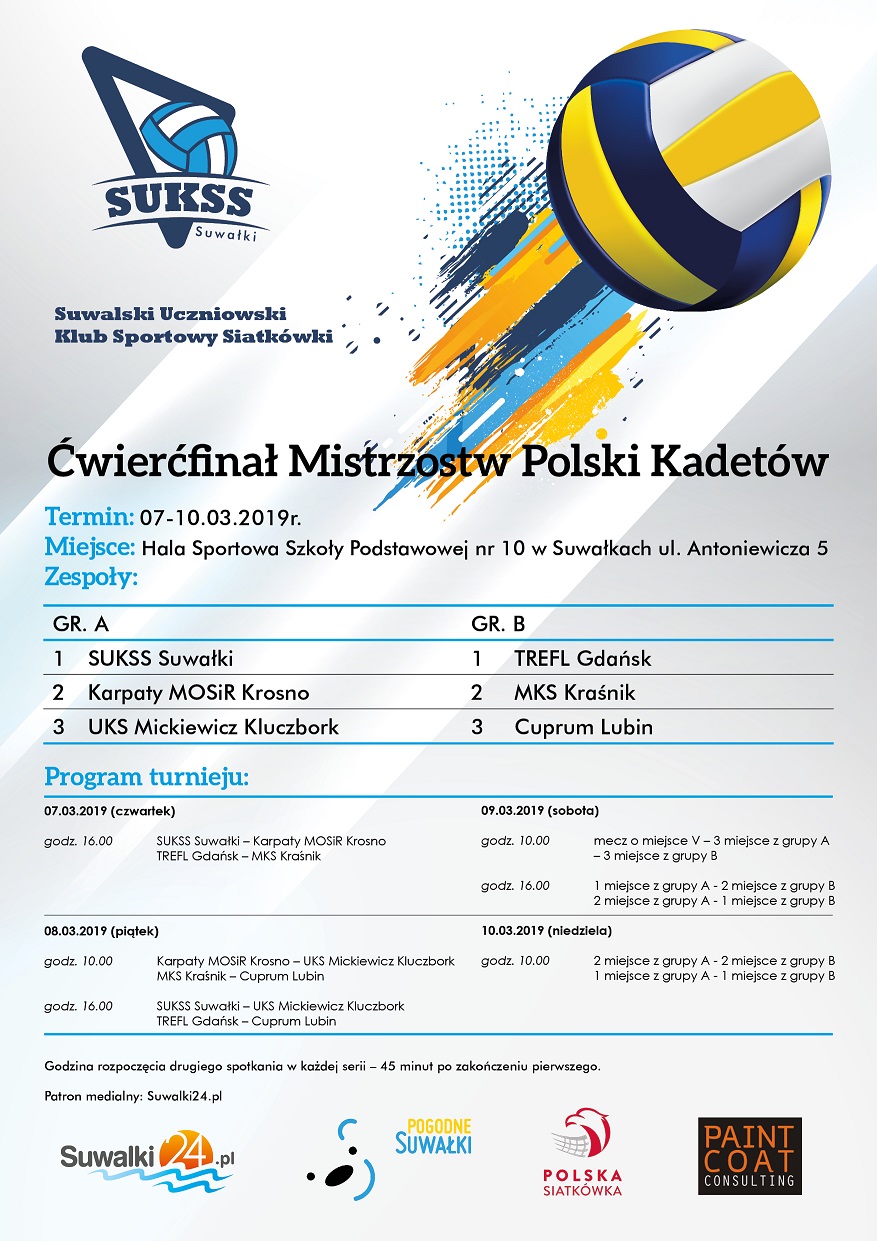 SUKSS
Suwałki

Suwalski Uczniowski
Klub Sportowy Siatkówki

Ćwierćfinał Mistrzostw Polski Kadetów

Termin: 07-10.03.2019r.
Miejsce: Hala Sportowa Szkoły Podstawowej nr 10 w Suwałkach ul. Antoniewicza 5
Zespoły:

| GR. A | | GR. B | |
|---|---|---|---|
| 1 | SUKSS Suwałki | 1 | TREFL Gdańsk |
| 2 | Karpaty MOSiR Krosno | 2 | MKS Kraśnik |
| 3 | UKS Mickiewicz Kluczbork | 3 | Cuprum Lubin |

Program turnieju:

07.03.2019 (czwartek)

godz. 16.00 SUKSS Suwałki – Karpaty MOSiR Krosno
TREFL Gdańsk – MKS Kraśnik

08.03.2019 (piątek)

godz. 10.00 Karpaty MOSiR Krosno – UKS Mickiewicz Kluczbork
MKS Kraśnik – Cuprum Lubin

godz. 16.00 SUKSS Suwałki – UKS Mickiewicz Kluczbork
TREFL Gdańsk – Cuprum Lubin

09.03.2019 (sobota)

godz. 10.00 mecz o miejsce V – 3 miejsce z grupy A – 3 miejsce z grupy B

godz. 16.00 1 miejsce z grupy A - 2 miejsce z grupy B
2 miejsce z grupy A - 1 miejsce z grupy B

10.03.2019 (niedziela)

godz. 10.00 2 miejsce z grupy A - 2 miejsce z grupy B
1 miejsce z grupy A - 1 miejsce z grupy B

Godzina rozpoczęcia drugiego spotkania w każdej serii – 45 minut po zakończeniu pierwszego.

Patron medialny: Suwalki24.pl

Suwalki24.pl

POGODNE SUWAŁKI

POLSKA SIATKÓWKA

PAINT COAT CONSULTING